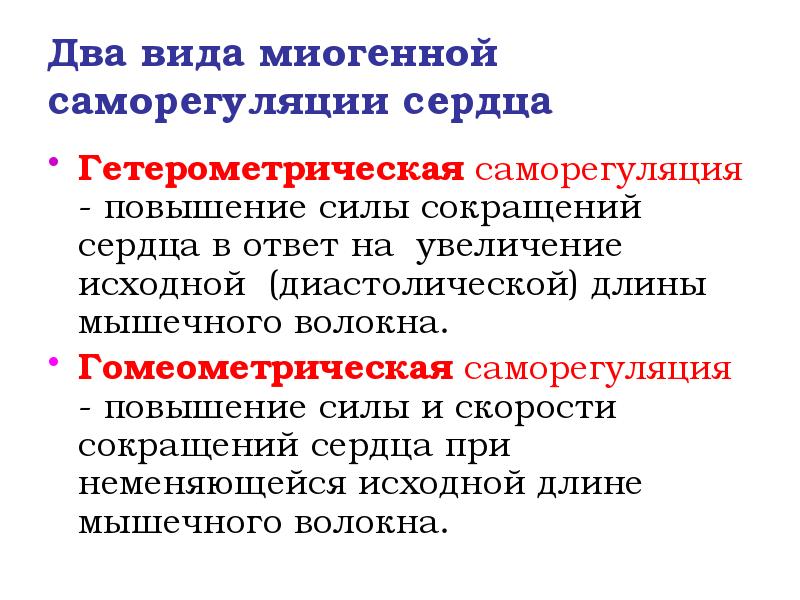 Два вида миогенной саморегуляции сердца

• Гетерометрическая саморегуляция - повышение силы сокращений сердца в ответ на увеличение исходной (диастолической) длины мышечного волокна.

• Гомеометрическая саморегуляция - повышение силы и скорости сокращений сердца при неменяющейся исходной длине мышечного волокна.